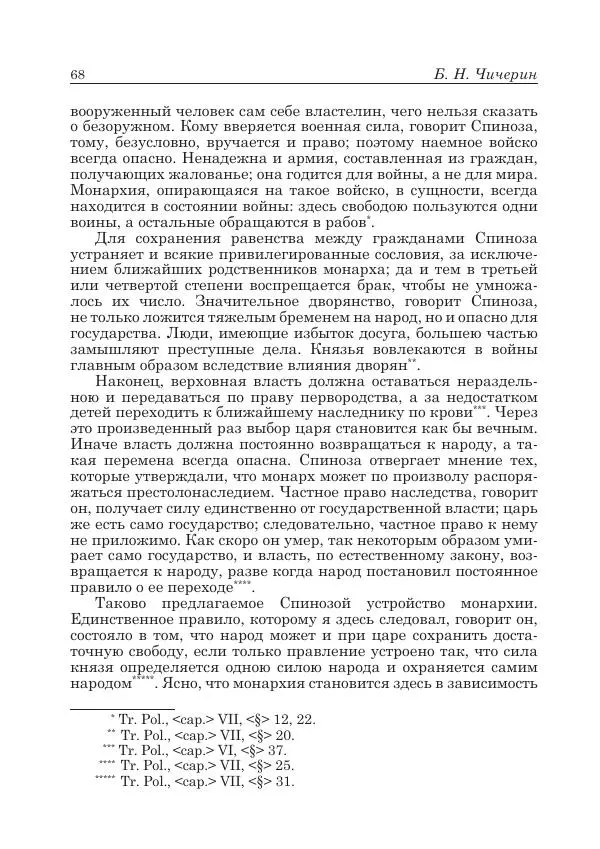 68 Б. Н. Чичерин

вооруженный человек сам себе властелин, чего нельзя сказать о безоружном. Кому вверяется военная сила, говорит Спиноза, тому, безусловно, вручается и право; поэтому наемное войско всегда опасно. Ненадежна и армия, составленная из граждан, получающих жалованье; она годится для войны, а не для мира. Монархия, опирающаяся на такое войско, в сущности, всегда находится в состоянии войны: здесь свободою пользуются одни воины, а остальные обращаются в рабов*.

Для сохранения равенства между гражданами Спиноза устраняет и всякие привилегированные сословия, за исключением ближайших родственников монарха; да и тем в третьей или четвертой степени воспрещается брак, чтобы не умножалось их число. Значительное дворянство, говорит Спиноза, не только ложится тяжелым бременем на народ, но и опасно для государства. Люди, имеющие избыток досуга, большею частью замышляют преступные дела. Князья вовлекаются в войны главным образом вследствие влияния дворян**.

Наконец, верховная власть должна оставаться нераздельною и передаваться по праву первородства, а за недостатком детей переходить к ближайшему наследнику по крови***. Через это произведенный раз выбор царя становится как бы вечным. Иначе власть должна постоянно возвращаться к народу, а такая перемена всегда опасна. Спиноза отвергает мнение тех, которые утверждали, что монарх может по произволу распоряжаться престолонаследием. Частное право наследства, говорит он, получает силу единственно от государственной власти; царь же есть само государство; следовательно, частное право к нему не приложимо. Как скоро он умер, так некоторым образом умирает само государство, и власть, по естественному закону, возвращается к народу, разве когда народ постановил постоянное правило о ее переходе****.

Таково предлагаемое Спинозой устройство монархии. Единственное правило, которому я здесь следовал, говорит он, состояло в том, что народ может и при царе сохранить достаточную свободу, если только правление устроено так, что сила князя определяется одною силою народа и охраняется самим народом*****. Ясно, что монархия становится здесь в зависимость

* Tr. Pol., <cap.> VII, <§> 12, 22.
** Tr. Pol., <cap.> VII, <§> 20.
*** Tr. Pol., <cap.> VI, <§> 37.
**** Tr. Pol., <cap.> VII, <§> 25.
***** Tr. Pol., <cap.> VII, <§> 31.